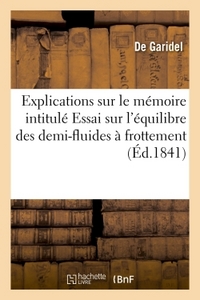 De Garidel

Explications sur le mémoire intitulé Essai sur l'équilibre des demi-fluides à frottement (Éd.1841)

hachette LIVRE BnF